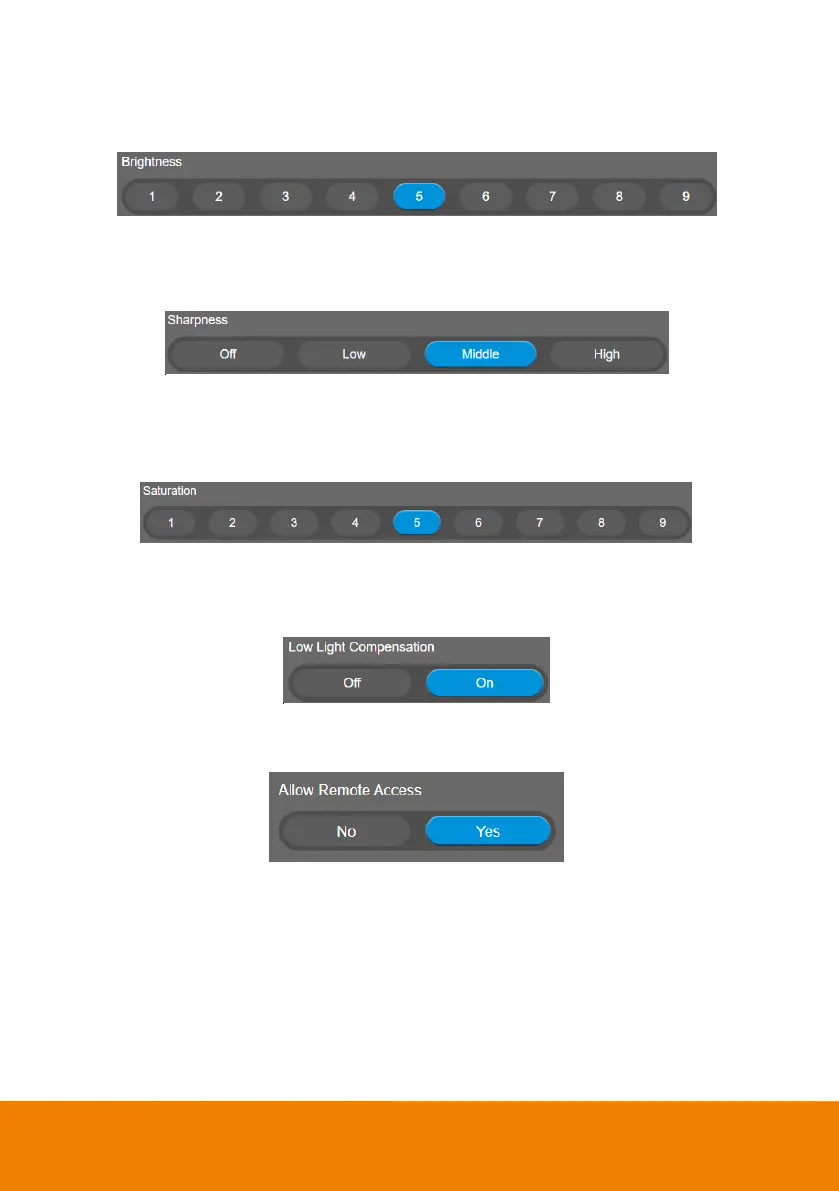 Brightness
1 2 3 4 5 6 7 8 9

Sharpness
Off Low Middle High

Saturation
1 2 3 4 5 6 7 8 9

Low Light Compensation
Off On

Allow Remote Access
No Yes